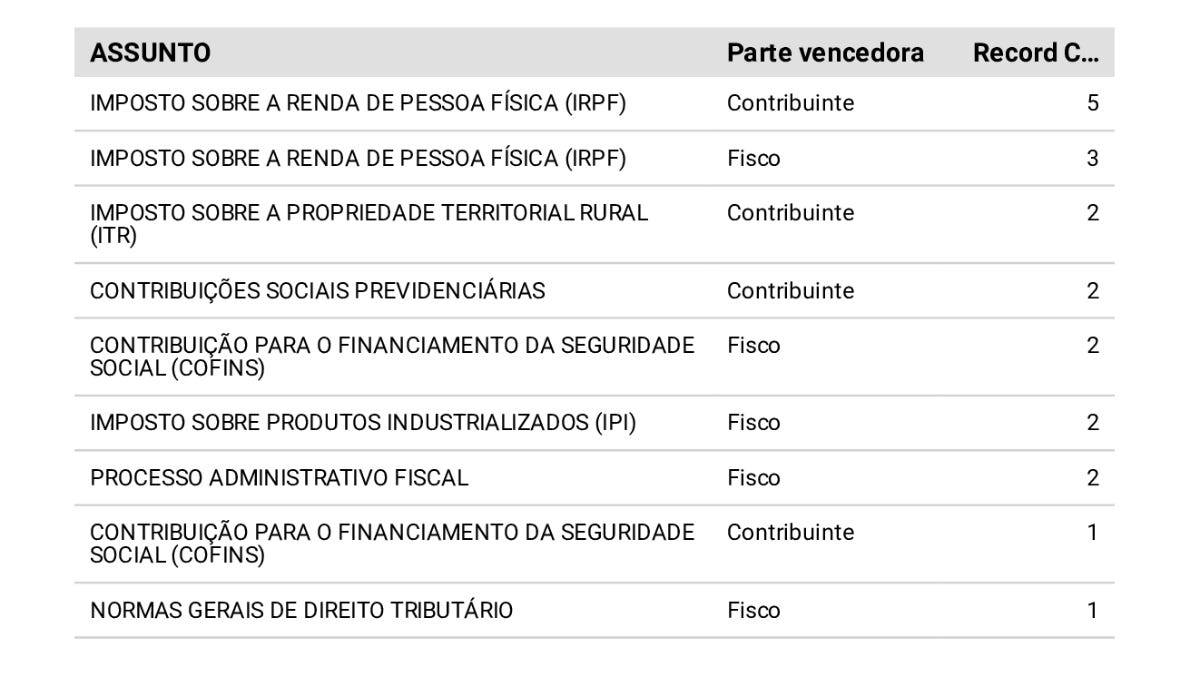 | ASSUNTO | Parte vencedora | Record C... |
|---|---|---|
| IMPOSTO SOBRE A RENDA DE PESSOA FÍSICA (IRPF) | Contribuinte | 5 |
| IMPOSTO SOBRE A RENDA DE PESSOA FÍSICA (IRPF) | Fisco | 3 |
| IMPOSTO SOBRE A PROPRIEDADE TERRITORIAL RURAL (ITR) | Contribuinte | 2 |
| CONTRIBUIÇÕES SOCIAIS PREVIDENCIÁRIAS | Contribuinte | 2 |
| CONTRIBUIÇÃO PARA O FINANCIAMENTO DA SEGURIDADE SOCIAL (COFINS) | Fisco | 2 |
| IMPOSTO SOBRE PRODUTOS INDUSTRIALIZADOS (IPI) | Fisco | 2 |
| PROCESSO ADMINISTRATIVO FISCAL | Fisco | 2 |
| CONTRIBUIÇÃO PARA O FINANCIAMENTO DA SEGURIDADE SOCIAL (COFINS) | Contribuinte | 1 |
| NORMAS GERAIS DE DIREITO TRIBUTÁRIO | Fisco | 1 |